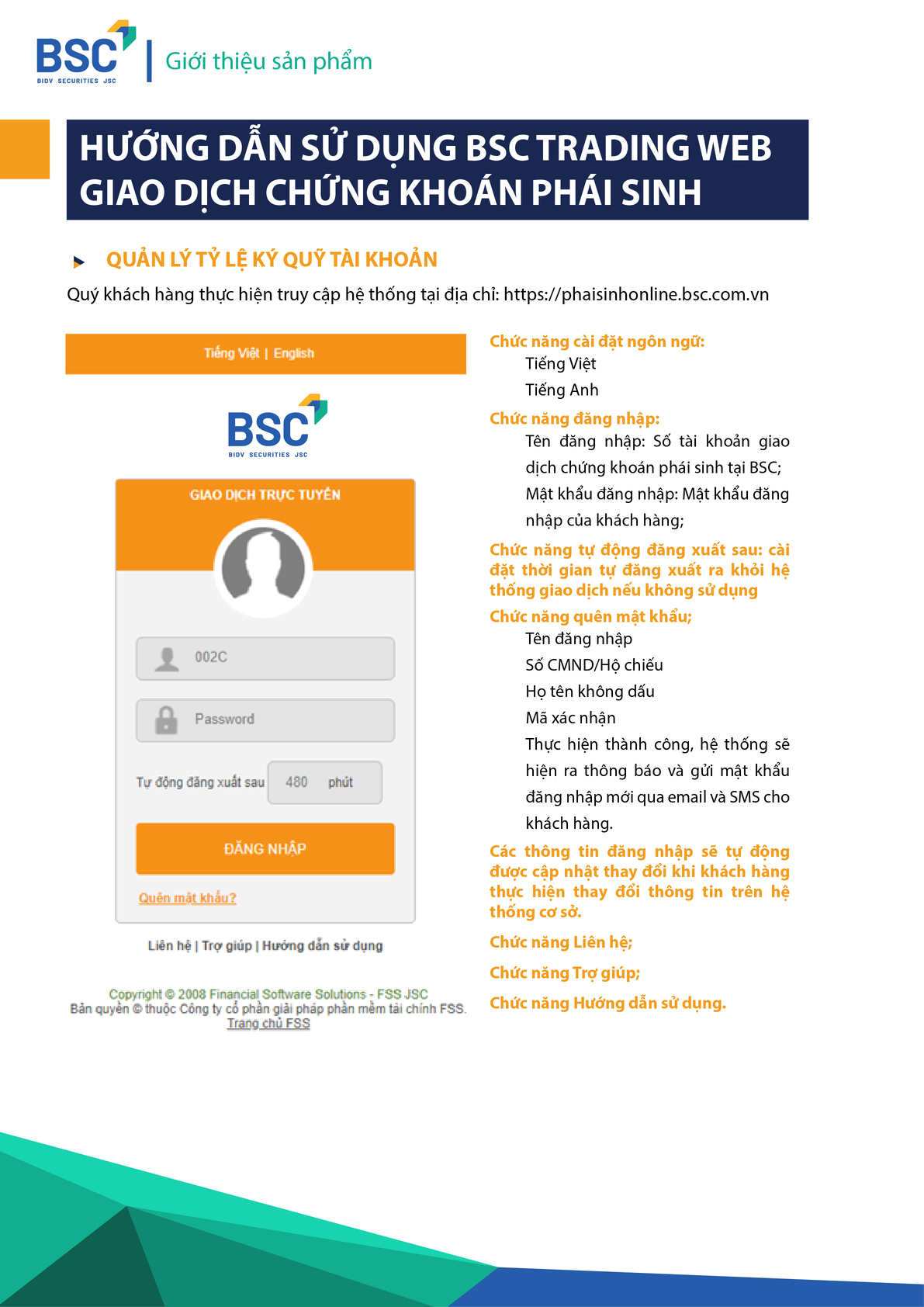 BSC
BIDV SECURITIES JSC
Giới thiệu sản phẩm

HƯỚNG DẪN SỬ DỤNG BSC TRADING WEB
GIAO DỊCH CHỨNG KHOÁN PHÁI SINH

QUẢN LÝ TỶ LỆ KÝ QUỸ TÀI KHOẢN
Quý khách hàng thực hiện truy cập hệ thống tại địa chỉ: https://phaisinhonline.bsc.com.vn

Tiếng Việt | English

BSC
BIDV SECURITIES JSC

GIAO DỊCH TRỰC TUYẾN

002C

Password

Tự động đăng xuất sau 480 phút

ĐĂNG NHẬP

Quên mật khẩu?

Liên hệ | Trợ giúp | Hướng dẫn sử dụng

Copyright © 2008 Financial Software Solutions - FSS JSC
Bản quyền © thuộc Công ty cổ phần giải pháp phần mềm tài chính FSS.
Trang chủ FSS

Chức năng cài đặt ngôn ngữ:
Tiếng Việt
Tiếng Anh
Chức năng đăng nhập:
Tên đăng nhập: Số tài khoản giao dịch chứng khoán phái sinh tại BSC;
Mật khẩu đăng nhập: Mật khẩu đăng nhập của khách hàng;
Chức năng tự động đăng xuất sau: cài đặt thời gian tự đăng xuất ra khỏi hệ thống giao dịch nếu không sử dụng
Chức năng quên mật khẩu;
Tên đăng nhập
Số CMND/Hộ chiếu
Họ tên không dấu
Mã xác nhận
Thực hiện thành công, hệ thống sẽ hiện ra thông báo và gửi mật khẩu đăng nhập mới qua email và SMS cho khách hàng.
Các thông tin đăng nhập sẽ tự động được cập nhật thay đổi khi khách hàng thực hiện thay đổi thông tin trên hệ thống cơ sở.
Chức năng Liên hệ;
Chức năng Trợ giúp;
Chức năng Hướng dẫn sử dụng.